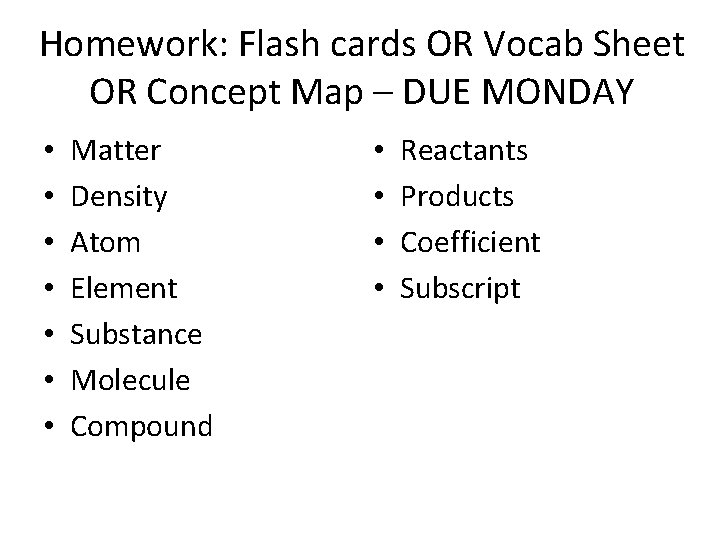 Homework: Flash cards OR Vocab Sheet OR Concept Map – DUE MONDAY

• Matter
• Density
• Atom
• Element
• Substance
• Molecule
• Compound

• Reactants
• Products
• Coefficient
• Subscript